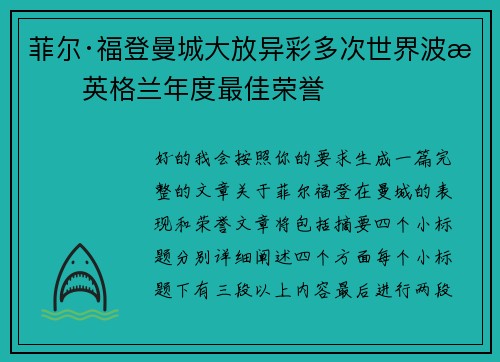 菲尔·福登曼城大放异彩多次世界波æ 英格兰年度最佳荣誉

好的我会按照你的要求生成一篇完整的文章关于菲尔福登在曼城的表现和荣誉文章将包括摘要四个小标题分别详细阐述四个方面每个小标题下有三段以上内容最后进行两段